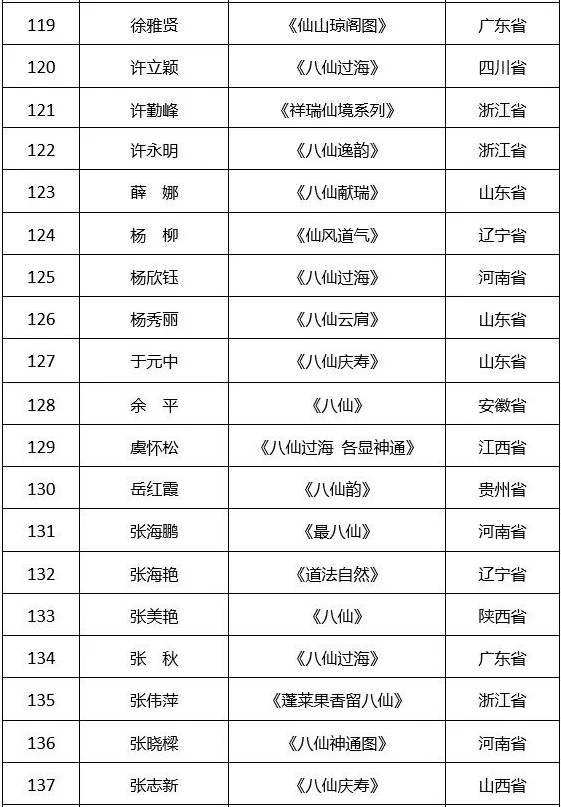 | 119 | 徐雅贤 | 《仙山琼阁图》 | 广东省 |
|---|---|---|---|
| 120 | 许立颖 | 《八仙过海》 | 四川省 |
| 121 | 许勤峰 | 《祥瑞仙境系列》 | 浙江省 |
| 122 | 许永明 | 《八仙逸韵》 | 浙江省 |
| 123 | 薛　娜 | 《八仙献瑞》 | 山东省 |
| 124 | 杨　柳 | 《仙风道气》 | 辽宁省 |
| 125 | 杨欣钰 | 《八仙过海》 | 河南省 |
| 126 | 杨秀丽 | 《八仙云肩》 | 山东省 |
| 127 | 于元中 | 《八仙庆寿》 | 山东省 |
| 128 | 余　平 | 《八仙》 | 安徽省 |
| 129 | 虞怀松 | 《八仙过海 各显神通》 | 江西省 |
| 130 | 岳红霞 | 《八仙韵》 | 贵州省 |
| 131 | 张海鹏 | 《最八仙》 | 河南省 |
| 132 | 张海艳 | 《道法自然》 | 辽宁省 |
| 133 | 张美艳 | 《八仙》 | 陕西省 |
| 134 | 张　秋 | 《八仙过海》 | 广东省 |
| 135 | 张伟萍 | 《蓬莱果香留八仙》 | 浙江省 |
| 136 | 张晓樑 | 《八仙神通图》 | 河南省 |
| 137 | 张志新 | 《八仙庆寿》 | 山西省 |